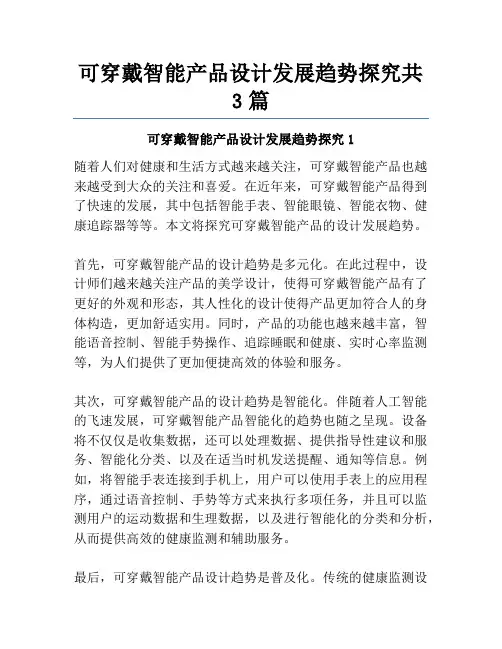 可穿戴智能产品设计发展趋势探究共3篇

可穿戴智能产品设计发展趋势探究 1

随着人们对健康和生活方式越来越关注，可穿戴智能产品也越来越受到大众的关注和喜爱。在近年来，可穿戴智能产品得到了快速的发展，其中包括智能手表、智能眼镜、智能衣物、健康追踪器等等。本文将探究可穿戴智能产品的设计发展趋势。

首先，可穿戴智能产品的设计趋势是多元化。在此过程中，设计师们越来越关注产品的美学设计，使得可穿戴智能产品有了更好的外观和形态，其人性化的设计使得产品更加符合人的身体构造，更加舒适实用。同时，产品的功能也越来越丰富，智能语音控制、智能手势操作、追踪睡眠和健康、实时心率监测等，为人们提供了更加便捷高效的体验和服务。

其次，可穿戴智能产品的设计趋势是智能化。伴随着人工智能的飞速发展，可穿戴智能产品智能化的趋势也随之呈现。设备将不仅仅是收集数据，还可以处理数据、提供指导性建议和服务、智能化分类、以及在适当时机发送提醒、通知等信息。例如，将智能手表连接到手机上，用户可以使用手表上的应用程序，通过语音控制、手势等方式来执行多项任务，并且可以监测用户的运动数据和生理数据，以及进行智能化的分类和分析，从而提供高效的健康监测和辅助服务。

最后，可穿戴智能产品设计趋势是普及化。传统的健康监测设